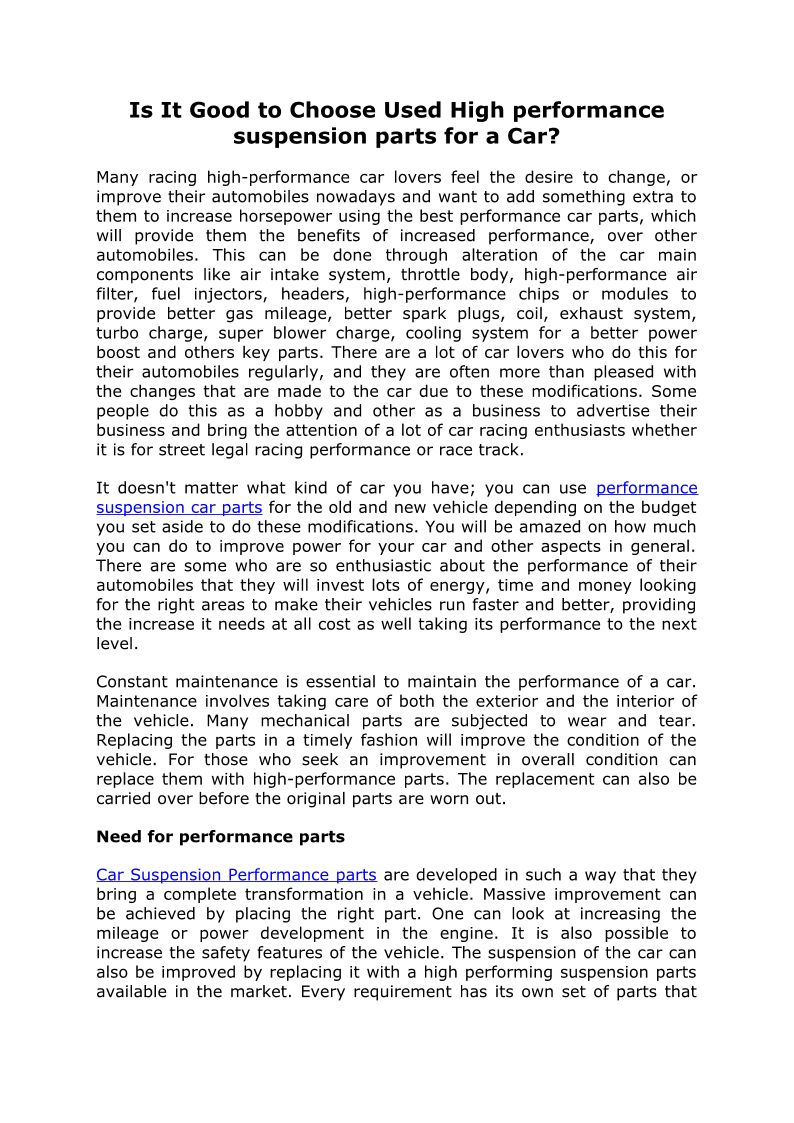 Is It Good to Choose Used High performance suspension parts for a Car?

Many racing high-performance car lovers feel the desire to change, or improve their automobiles nowadays and want to add something extra to them to increase horsepower using the best performance car parts, which will provide them the benefits of increased performance, over other automobiles. This can be done through alteration of the car main components like air intake system, throttle body, high-performance air filter, fuel injectors, headers, high-performance chips or modules to provide better gas mileage, better spark plugs, coil, exhaust system, turbo charge, super blower charge, cooling system for a better power boost and others key parts. There are a lot of car lovers who do this for their automobiles regularly, and they are often more than pleased with the changes that are made to the car due to these modifications. Some people do this as a hobby and other as a business to advertise their business and bring the attention of a lot of car racing enthusiasts whether it is for street legal racing performance or race track.

It doesn't matter what kind of car you have; you can use performance suspension car parts for the old and new vehicle depending on the budget you set aside to do these modifications. You will be amazed on how much you can do to improve power for your car and other aspects in general. There are some who are so enthusiastic about the performance of their automobiles that they will invest lots of energy, time and money looking for the right areas to make their vehicles run faster and better, providing the increase it needs at all cost as well taking its performance to the next level.

Constant maintenance is essential to maintain the performance of a car. Maintenance involves taking care of both the exterior and the interior of the vehicle. Many mechanical parts are subjected to wear and tear. Replacing the parts in a timely fashion will improve the condition of the vehicle. For those who seek an improvement in overall condition can replace them with high-performance parts. The replacement can also be carried over before the original parts are worn out.

Need for performance parts

Car Suspension Performance parts are developed in such a way that they bring a complete transformation in a vehicle. Massive improvement can be achieved by placing the right part. One can look at increasing the mileage or power development in the engine. It is also possible to increase the safety features of the vehicle. The suspension of the car can also be improved by replacing it with a high performing suspension parts available in the market. Every requirement has its own set of parts that